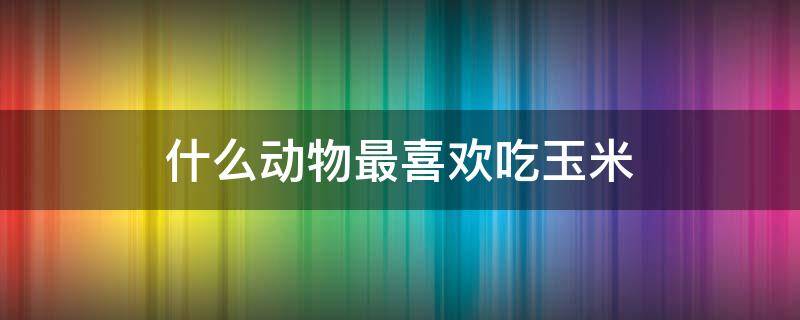 什么动物最喜欢吃玉米